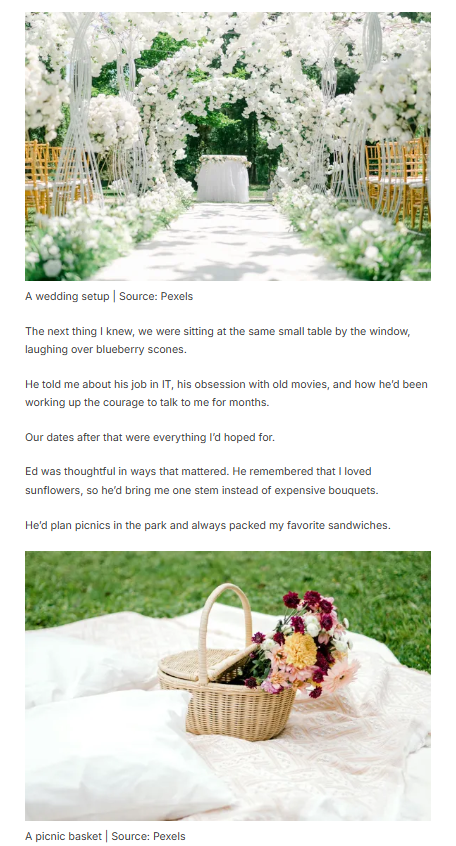 A wedding setup | Source: Pexels

The next thing I knew, we were sitting at the same small table by the window, laughing over blueberry scones.

He told me about his job in IT, his obsession with old movies, and how he'd been working up the courage to talk to me for months.

Our dates after that were everything I'd hoped for.

Ed was thoughtful in ways that mattered. He remembered that I loved sunflowers, so he'd bring me one stem instead of expensive bouquets.

He'd plan picnics in the park and always packed my favorite sandwiches.

A picnic basket | Source: Pexels